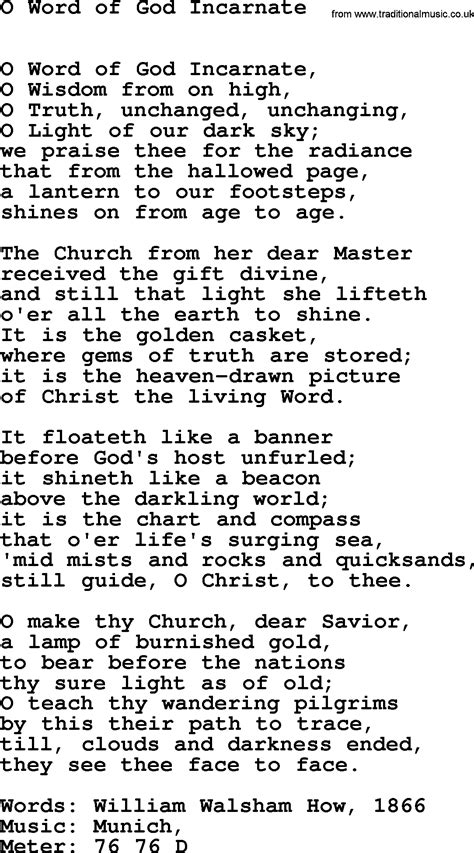 O Word of God Incarnate

from www.traditionalmusic.co.uk

O Word of God Incarnate,
O Wisdom from on high,
O Truth, unchanged, unchanging,
O Light of our dark sky;
we praise thee for the radiance
that from the hallowed page,
a lantern to our footsteps,
shines on from age to age.

The Church from her dear Master
received the gift divine,
and still that light she lifteth
o'er all the earth to shine.
It is the golden casket,
where gems of truth are stored;
it is the heaven-drawn picture
of Christ the living Word.

It floateth like a banner
before God's host unfurled;
it shineth like a beacon
above the darkling world;
it is the chart and compass
that o'er life's surging sea,
'mid mists and rocks and quicksands,
still guide, O Christ, to thee.

O make thy Church, dear Savior,
a lamp of burnished gold,
to bear before the nations
thy sure light as of old;
O teach thy wandering pilgrims
by this their path to trace,
till, clouds and darkness ended,
they see thee face to face.

Words: William Walsham How, 1866
Music: Munich,
Meter: 76 76 D